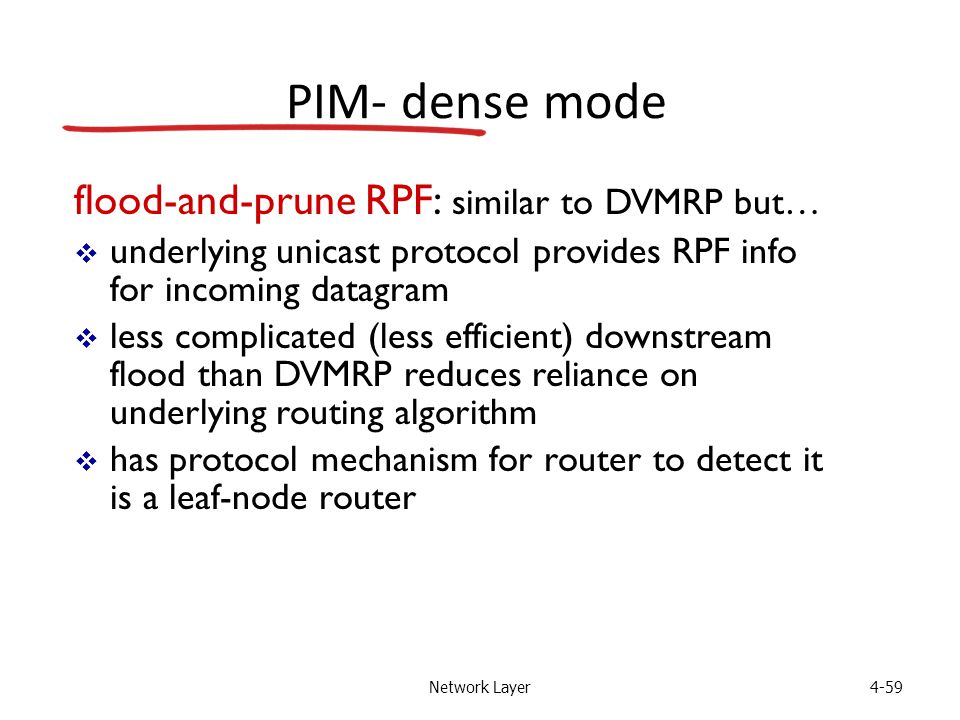 PIM- dense mode

flood-and-prune RPF: similar to DVMRP but…

❖ underlying unicast protocol provides RPF info for incoming datagram
❖ less complicated (less efficient) downstream flood than DVMRP reduces reliance on underlying routing algorithm
❖ has protocol mechanism for router to detect it is a leaf-node router

Network Layer

4-59